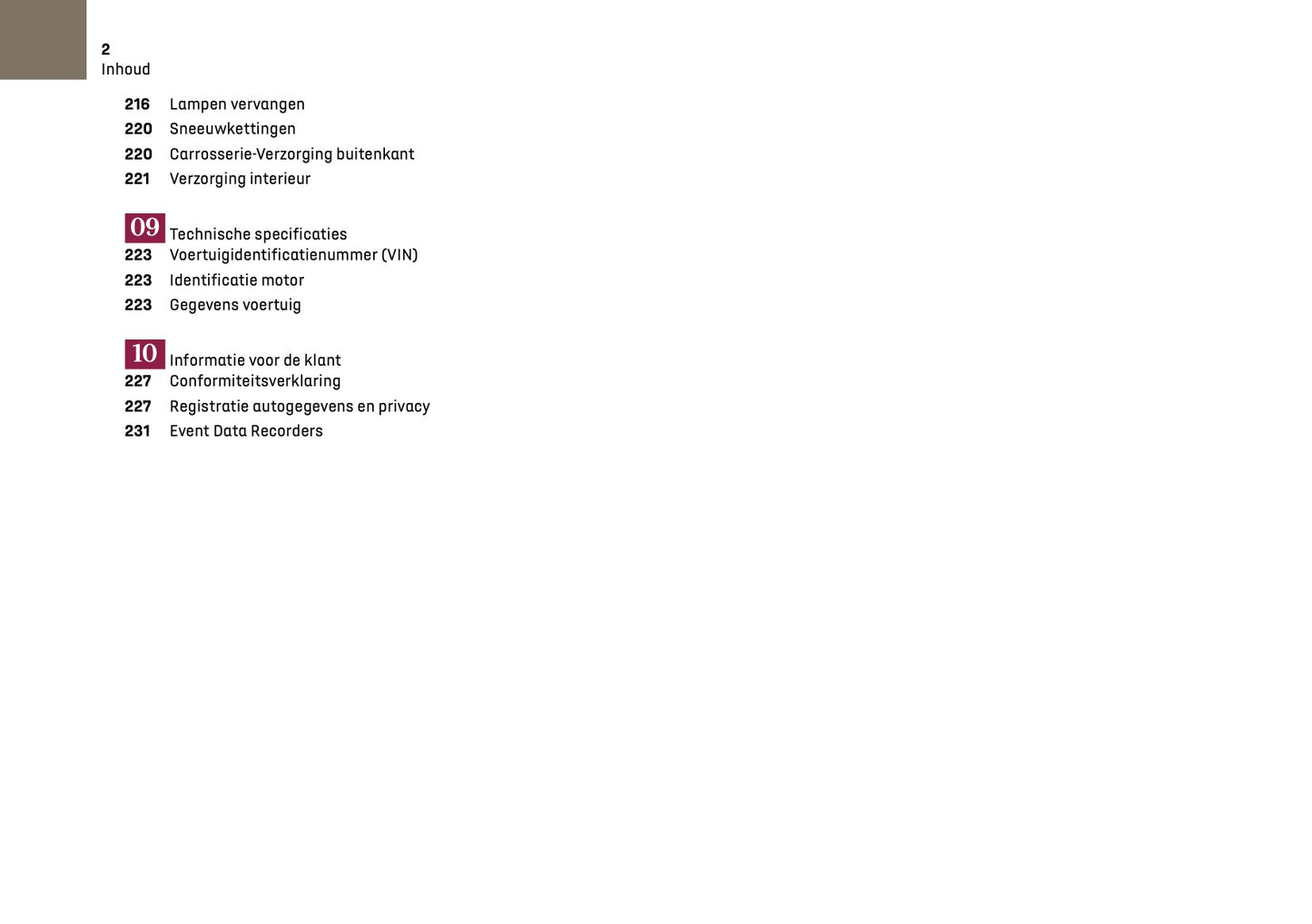 2
Inhoud

216 Lampen vervangen
220 Sneeuwkettingen
220 Carrosserie-Verzorging buitenkant
221 Verzorging interieur

09 Technische specificaties
223 Voertuigidentificatienummer (VIN)
223 Identificatie motor
223 Gegevens voertuig

10 Informatie voor de klant
227 Conformiteitsverklaring
227 Registratie autogegevens en privacy
231 Event Data Recorders